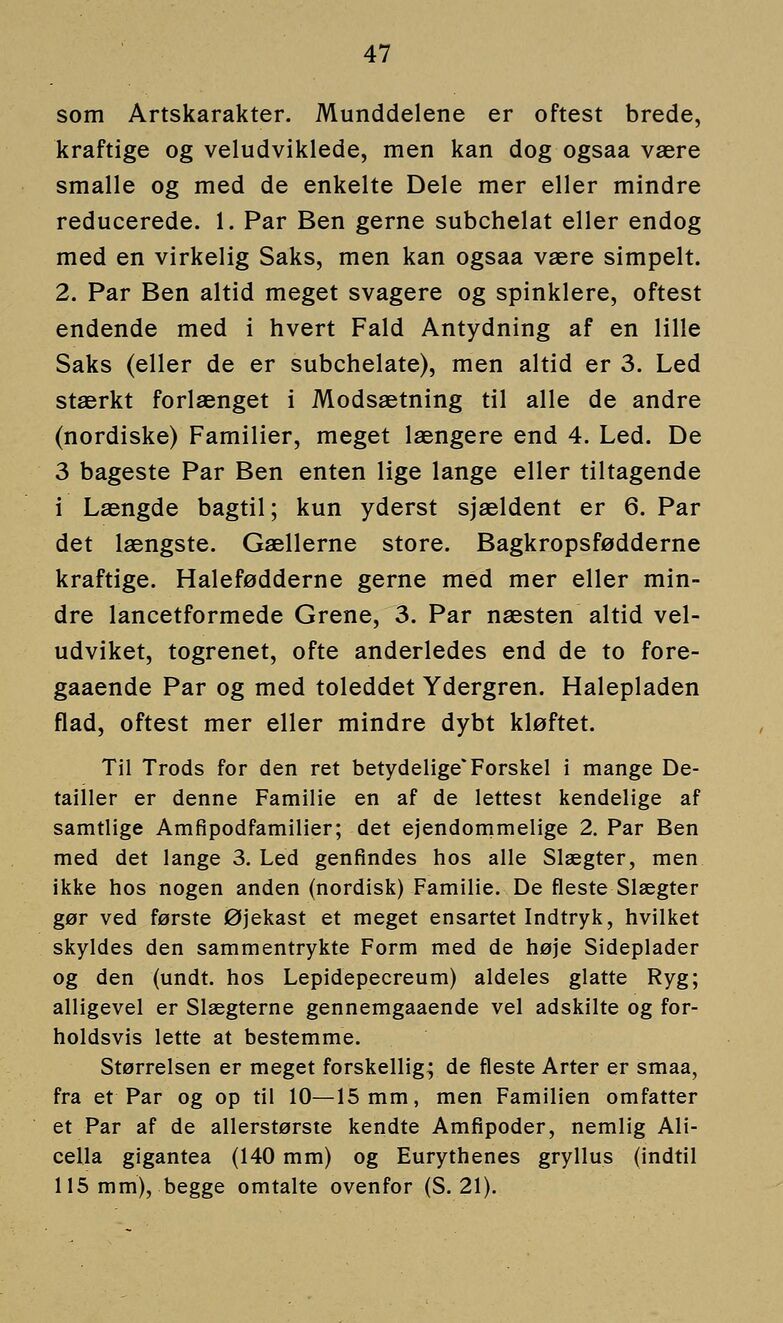 47

som Artskarakter. Munddelene er oftest brede, kraftige og veludviklede, men kan dog ogsaa være smalle og med de enkelte Dele mer eller mindre reducerede. 1. Par Ben gerne subchelat eller endog med en virkelig Saks, men kan ogsaa være simpelt. 2. Par Ben altid meget svagere og spinklere, oftest endende med i hvert Fald Antydning af en lille Saks (eller de er subchelate), men altid er 3. Led stærkt forlænget i Modsætning til alle de andre (nordiske) Familier, meget længere end 4. Led. De 3 bageste Par Ben enten lige lange eller tiltagende i Længde bagtil; kun yderst sjældent er 6. Par det længste. Gællerne store. Bagkropsfødderne kraftige. Halefødderne gerne med mer eller mindre lancetformede Grene, 3. Par næsten altid veludviket, togrenet, ofte anderledes end de to foregaaende Par og med toleddet Ydergren. Halepladen flad, oftest mer eller mindre dybt kløftet.

Til Trods for den ret betydelige Forskel i mange Detailler er denne Familie en af de lettest kendelige af samtlige Amfipodfamilier; det ejendommelige 2. Par Ben med det lange 3. Led genfindes hos alle Slægter, men ikke hos nogen anden (nordisk) Familie. De fleste Slægter gør ved første Øjekast et meget ensartet Indtryk, hvilket skyldes den sammentrykte Form med de høje Sideplader og den (undt. hos Lepidepecreum) aldeles glatte Ryg; alligevel er Slægterne gennemgaaende vel adskilte og forholdsvis lette at bestemme.

Størrelsen er meget forskellig; de fleste Arter er smaa, fra et Par og op til 10—15 mm, men Familien omfatter et Par af de allerstørste kendte Amfipoder, nemlig Alicella gigantea (140 mm) og Eurythenes gryllus (indtil 115 mm), begge omtalte ovenfor (S. 21).